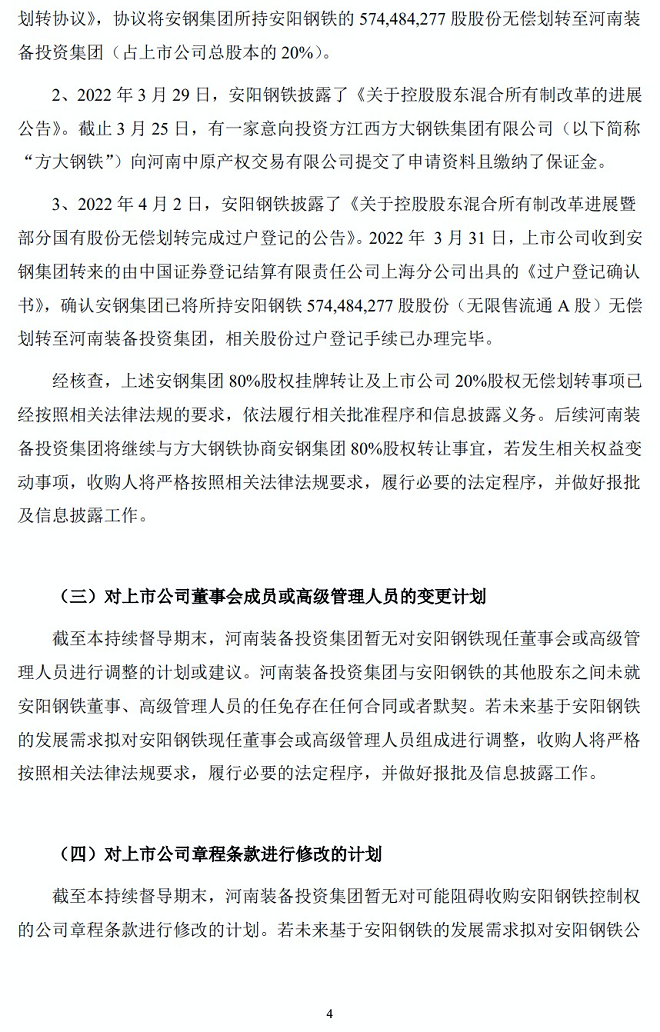 划转协议》，协议将安钢集团所持安阳钢铁的 574,484,277 股股份无偿划转至河南装备投资集团（占上市公司总股本的 20%）。

2、2022 年 3 月 29 日，安阳钢铁披露了《关于控股股东混合所有制改革的进展公告》。截止 3 月 25 日，有一家意向投资方江西方大钢铁集团有限公司（以下简称“方大钢铁”）向河南中原产权交易有限公司提交了申请资料且缴纳了保证金。

3、2022 年 4 月 2 日，安阳钢铁披露了《关于控股股东混合所有制改革进展暨部分国有股份无偿划转完成过户登记的公告》。2022 年 3 月 31 日，上市公司收到安钢集团转来的由中国证券登记结算有限责任公司上海分公司出具的《过户登记确认书》，确认安钢集团已将所持安阳钢铁 574,484,277 股股份（无限售流通 A 股）无偿划转至河南装备投资集团，相关股份过户登记手续已办理完毕。

经核查，上述安钢集团 80%股权挂牌转让及上市公司 20%股权无偿划转事项已经按照相关法律法规的要求，依法履行相关批准程序和信息披露义务。后续河南装备投资集团将继续与方大钢铁协商安钢集团 80%股权转让事宜，若发生相关权益变动事项，收购人将严格按照相关法律法规要求，履行必要的法定程序，并做好报批及信息披露工作。

（三）对上市公司董事会成员或高级管理人员的变更计划

截至本持续督导期末，河南装备投资集团暂无对安阳钢铁现任董事会或高级管理人员进行调整的计划或建议。河南装备投资集团与安阳钢铁的其他股东之间未就安阳钢铁董事、高级管理人员的任免存在任何合同或者默契。若未来基于安阳钢铁的发展需求拟对安阳钢铁现任董事会或高级管理人员组成进行调整，收购人将严格按照相关法律法规要求，履行必要的法定程序，并做好报批及信息披露工作。

（四）对上市公司章程条款进行修改的计划

截至本持续督导期末，河南装备投资集团暂无对可能阻碍收购安阳钢铁控制权的公司章程条款进行修改的计划。若未来基于安阳钢铁的发展需求拟对安阳钢铁公

4